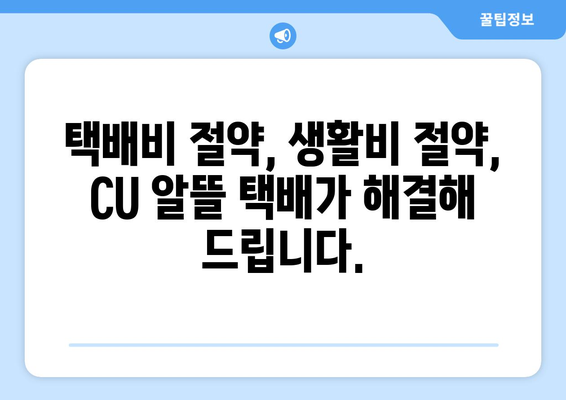 꿀팁정보

택배비 절약, 생활비 절약, CU 알뜰 택배가 해결해 드립니다.